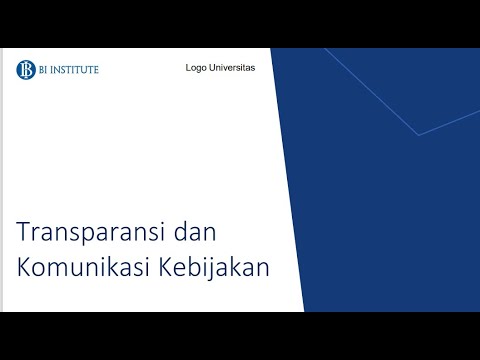 BI INSTITUTE

Logo Universitas

Transparansi dan Komunikasi Kebijakan